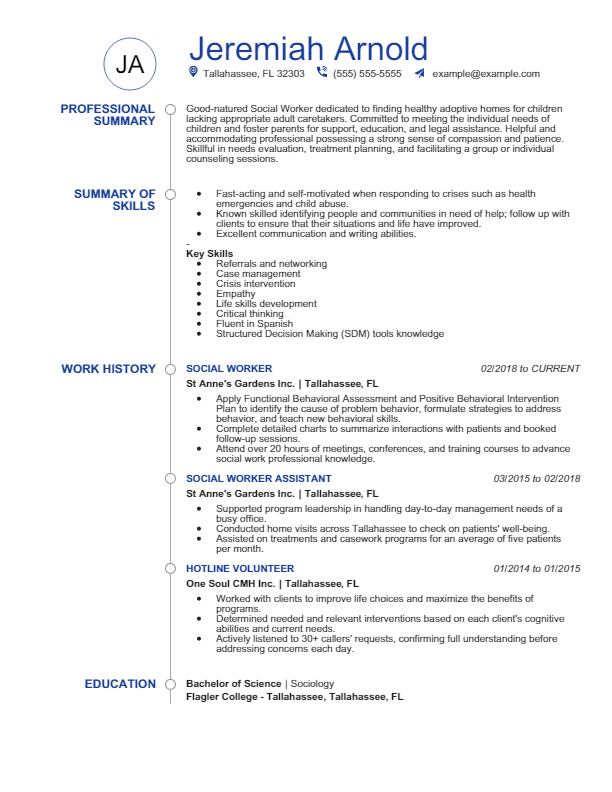 JA

Jeremiah Arnold

Tallahassee, FL 32303 (555) 555-5555 example@example.com

PROFESSIONAL SUMMARY

Good-natured Social Worker dedicated to finding healthy adoptive homes for children lacking appropriate adult caretakers. Committed to meeting the individual needs of children and foster parents for support, education, and legal assistance. Helpful and accommodating professional possessing a strong sense of compassion and patience. Skillful in needs evaluation, treatment planning, and facilitating a group or individual counseling sessions.

SUMMARY OF SKILLS

- Fast-acting and self-motivated when responding to crises such as health emergencies and child abuse.
- Known skilled identifying people and communities in need of help; follow up with clients to ensure that their situations and life have improved.
- Excellent communication and writing abilities.

-

Key Skills

- Referrals and networking
- Case management
- Crisis intervention
- Empathy
- Life skills development
- Critical thinking
- Fluent in Spanish
- Structured Decision Making (SDM) tools knowledge

WORK HISTORY

SOCIAL WORKER 02/2018 to CURRENT

St Anne's Gardens Inc. | Tallahassee, FL

- Apply Functional Behavioral Assessment and Positive Behavioral Intervention Plan to identify the cause of problem behavior, formulate strategies to address behavior, and teach new behavioral skills.
- Complete detailed charts to summarize interactions with patients and booked follow-up sessions.
- Attend over 20 hours of meetings, conferences, and training courses to advance social work professional knowledge.

SOCIAL WORKER ASSISTANT 03/2015 to 02/2018

St Anne's Gardens Inc. | Tallahassee, FL

- Supported program leadership in handling day-to-day management needs of a busy office.
- Conducted home visits across Tallahassee to check on patients' well-being.
- Assisted on treatments and casework programs for an average of five patients per month.

HOTLINE VOLUNTEER 01/2014 to 01/2015

One Soul CMH Inc. | Tallahassee, FL

- Worked with clients to improve life choices and maximize the benefits of programs.
- Determined needed and relevant interventions based on each client's cognitive abilities and current needs.
- Actively listened to 30+ callers' requests, confirming full understanding before addressing concerns each day.

EDUCATION

Bachelor of Science | Sociology
Flagler College - Tallahassee, Tallahassee, FL